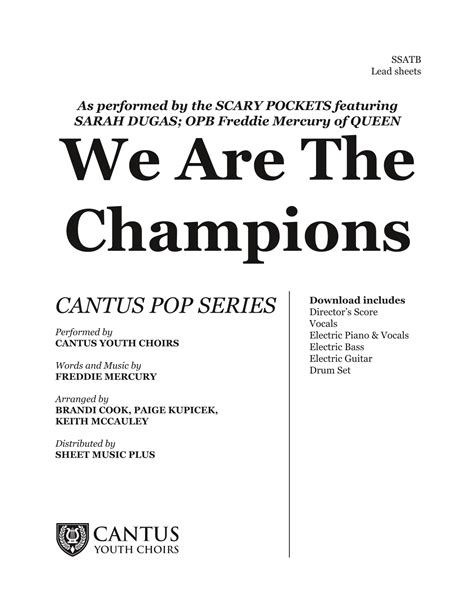 SSATB
Lead sheets

As performed by the SCARY POCKETS featuring SARAH DUGAS; OPB Freddie Mercury of QUEEN

We Are The Champions

CANTUS POP SERIES

Performed by
CANTUS YOUTH CHOIRS

Words and Music by
FREDDIE MERCURY

Arranged by
BRANDI COOK, PAIGE KUPICEK, KEITH MCCAULEY

Distributed by
SHEET MUSIC PLUS

CANTUS
YOUTH CHOIRS

Download includes
Director's Score
Vocals
Electric Piano & Vocals
Electric Bass
Electric Guitar
Drum Set